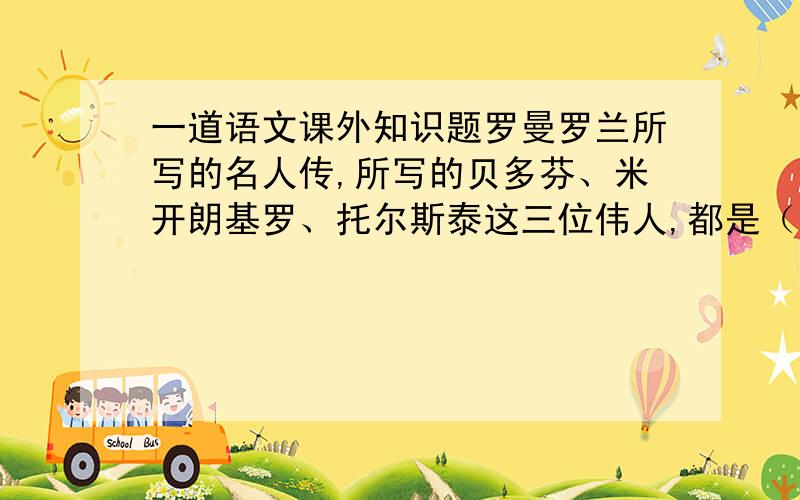 一道语文课外知识题罗曼罗兰所写的名人传,所写的贝多芬、米开朗基罗、托尔斯泰这三位伟人,都是（

School Bus